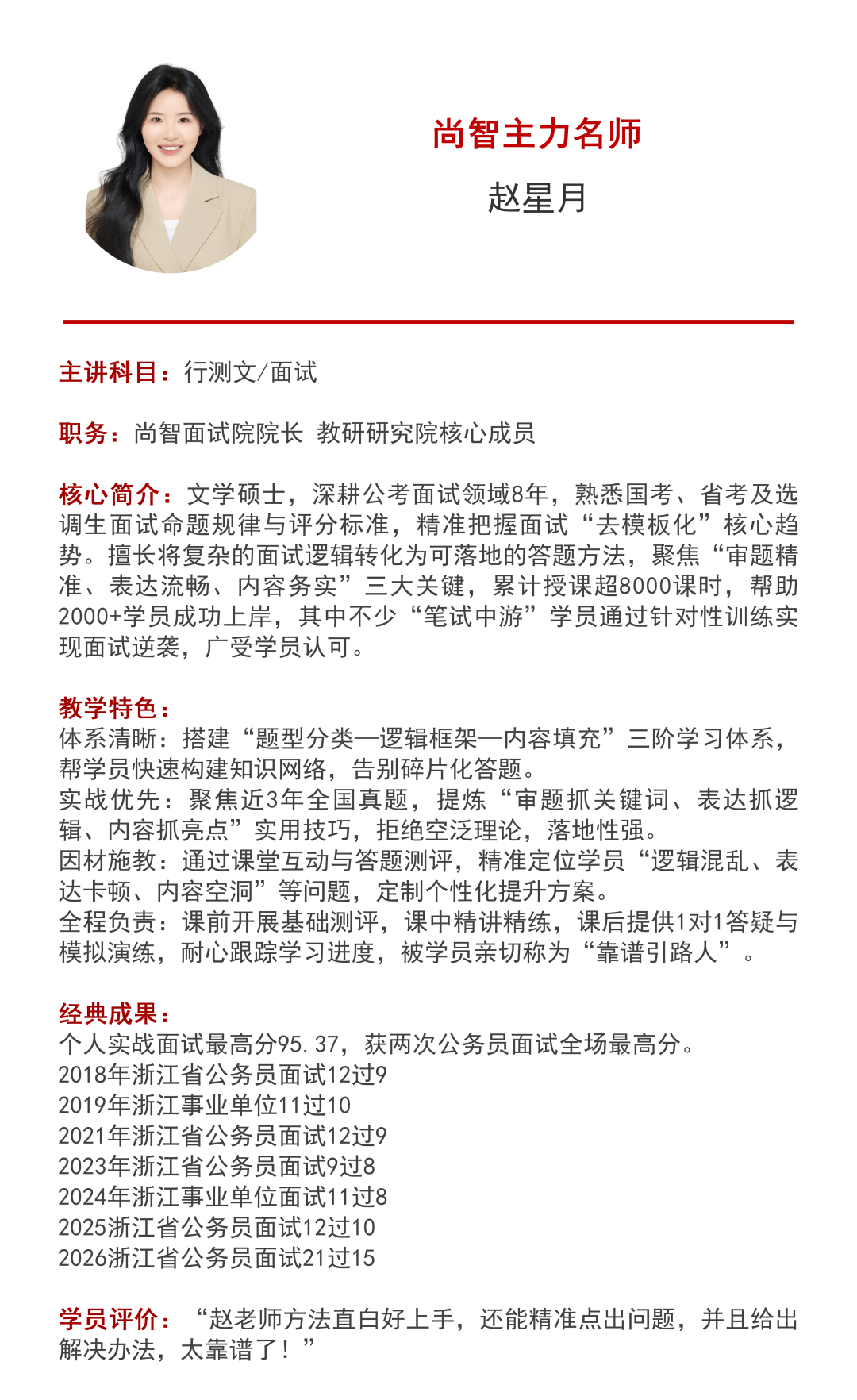 尚智主力名师

赵星月

主讲科目：行测文/面试

职务：尚智面试院院长 教研研究院核心成员

核心简介：文学硕士，深耕公考面试领域8年，熟悉国考、省考及选调生面试命题规律与评分标准，精准把握面试“去模板化”核心趋势。擅长将复杂的面试逻辑转化为可落地的答题方法，聚焦“审题精准、表达流畅、内容务实”三大关键，累计授课超8000课时，帮助2000+学员成功上岸，其中不少“笔试中游”学员通过针对性训练实现面试逆袭，广受学员认可。

教学特色：
体系清晰：搭建“题型分类—逻辑框架—内容填充”三阶学习体系，帮学员快速构建知识网络，告别碎片化答题。
实战优先：聚焦近3年全国真题，提炼“审题抓关键词、表达抓逻辑、内容抓亮点”实用技巧，拒绝空泛理论，落地性强。
因材施教：通过课堂互动与答题测评，精准定位学员“逻辑混乱、表达卡顿、内容空洞”等问题，定制个性化提升方案。
全程负责：课前开展基础测评，课中精讲精练，课后提供1对1答疑与模拟演练，耐心跟踪学习进度，被学员亲切称为“靠谱引路人”。

经典成果：
个人实战面试最高分95.37，获两次公务员面试全场最高分。
2018年浙江省公务员面试12过9
2019年浙江事业单位11过10
2021年浙江省公务员面试12过9
2023年浙江省公务员面试9过8
2024年浙江事业单位面试11过8
2025浙江省公务员面试12过10
2026浙江省公务员面试21过15

学员评价：“赵老师方法直白好上手，还能精准点出问题，并且给出解决办法，太靠谱了！”